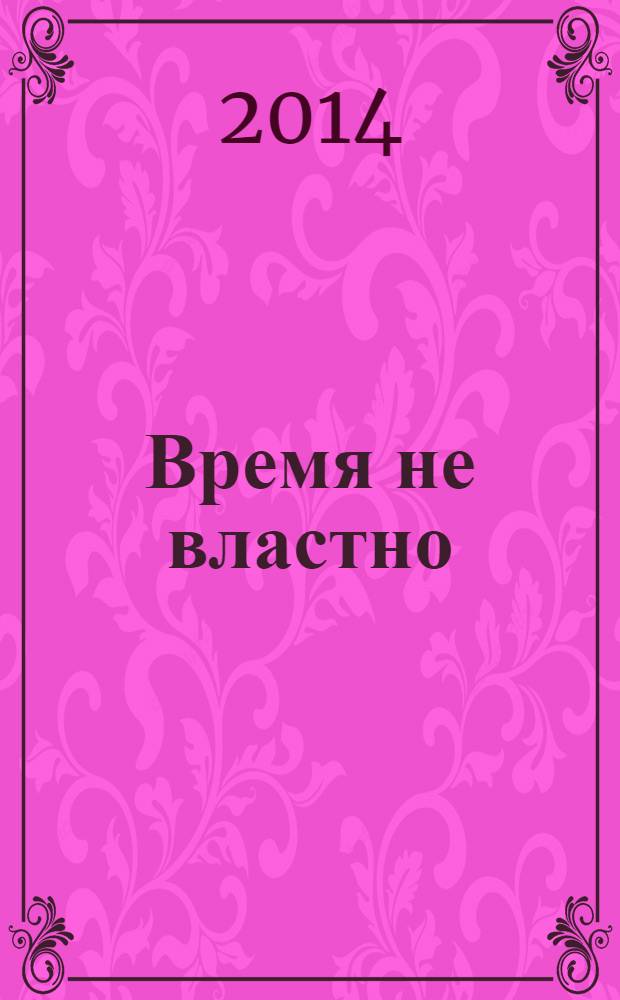 2014

Время не властно